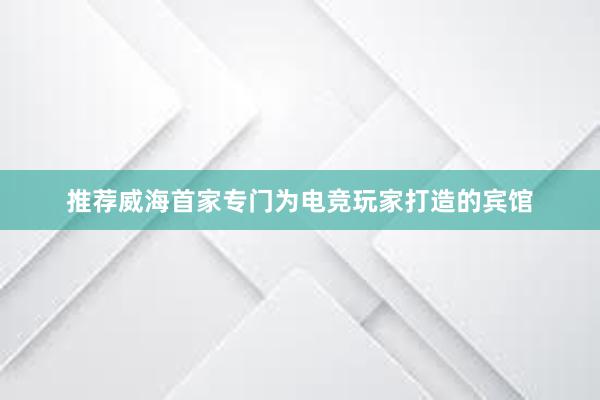 推荐威海首家专门为电竞玩家打造的宾馆